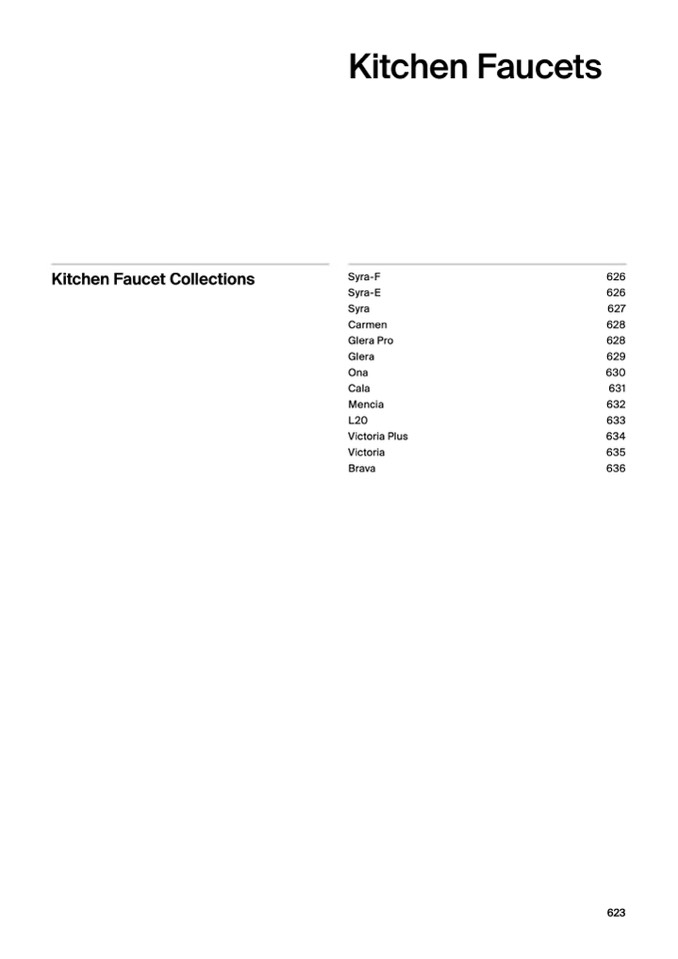 Kitchen Faucets

Kitchen Faucet Collections

Syra-F 626
Syra-E 626
Syra 627
Carmen 628
Glera Pro 628
Glera 629
Ona 630
Cala 631
Mencia 632
L20 633
Victoria Plus 634
Victoria 635
Brava 636

623